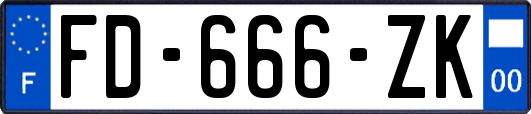 F
FD-666-ZK
00